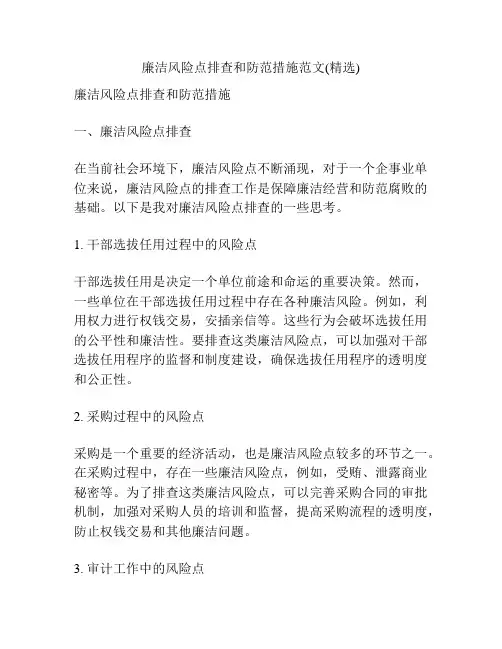 廉洁风险点排查和防范措施范文(精选)

廉洁风险点排查和防范措施

一、廉洁风险点排查

在当前社会环境下，廉洁风险点不断涌现，对于一个企事业单位来说，廉洁风险点的排查工作是保障廉洁经营和防范腐败的基础。以下是我对廉洁风险点排查的一些思考。

1. 干部选拔任用过程中的风险点

干部选拔任用是决定一个单位前途和命运的重要决策。然而，一些单位在干部选拔任用过程中存在各种廉洁风险。例如，利用权力进行权钱交易，安插亲信等。这些行为会破坏选拔任用的公平性和廉洁性。要排查这类廉洁风险点，可以加强对干部选拔任用程序的监督和制度建设，确保选拔任用程序的透明度和公正性。

2. 采购过程中的风险点

采购是一个重要的经济活动，也是廉洁风险点较多的环节之一。在采购过程中，存在一些廉洁风险点，例如，受贿、泄露商业秘密等。为了排查这类廉洁风险点，可以完善采购合同的审批机制，加强对采购人员的培训和监督，提高采购流程的透明度，防止权钱交易和其他廉洁问题。

3. 审计工作中的风险点